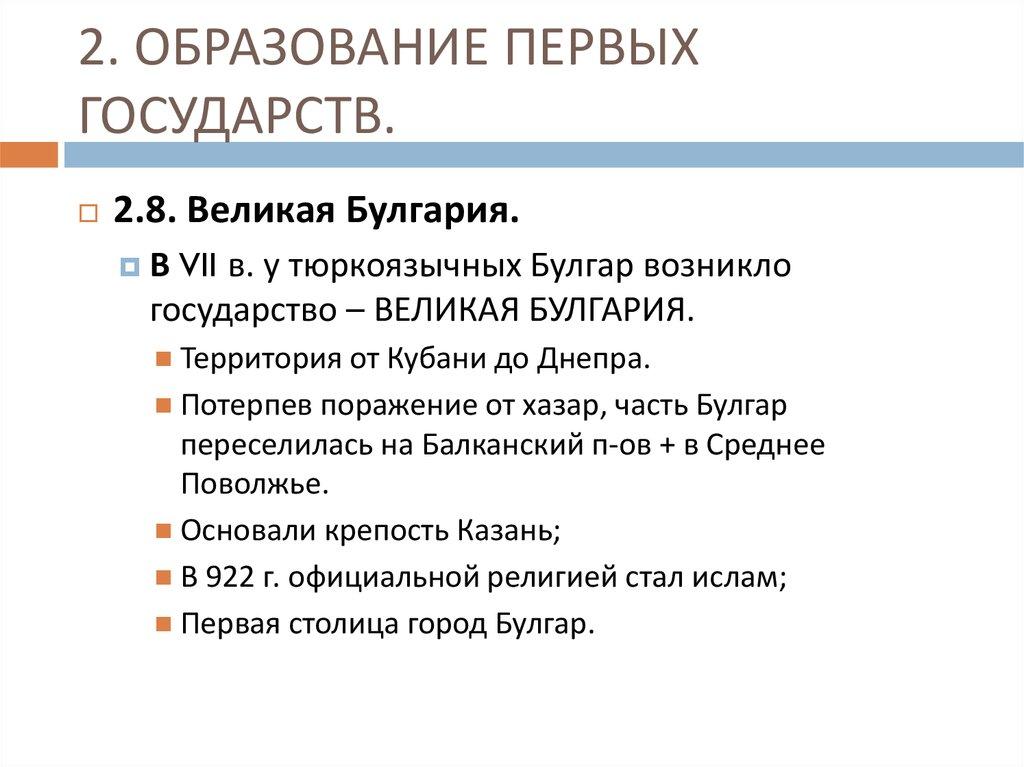 2. ОБРАЗОВАНИЕ ПЕРВЫХ ГОСУДАРСТВ.

2.8. Великая Булгария.

В VII в. у тюркоязычных Булгар возникло государство – ВЕЛИКАЯ БУЛГАРИЯ.

Территория от Кубани до Днепра.

Потерпев поражение от хазар, часть Булгар переселилась на Балканский п-ов + в Среднее Поволжье.

Основали крепость Казань;

В 922 г. официальной религией стал ислам;

Первая столица город Булгар.